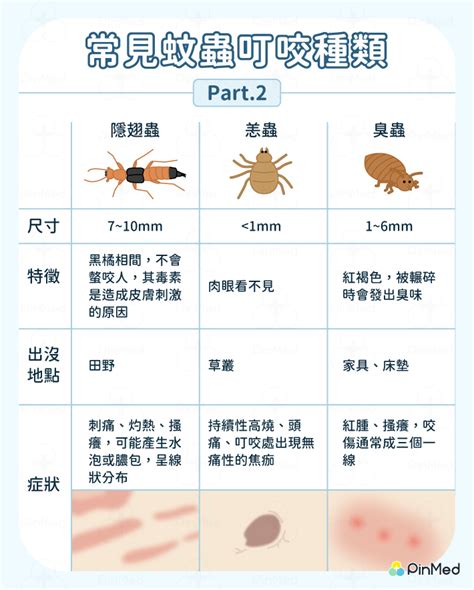 常見蚊蟲叮咬種類

Part.2

|  | 隱翅蟲 | 恙蟲 | 臭蟲 |
|---|---|---|---|
| 尺寸 | 7~10mm | <1mm | 1~6mm |
| 特徵 | 黑橘相間，不會螫咬人，其毒素是造成皮膚刺激的原因 | 肉眼看不見 | 紅褐色，被輾碎時會發出臭味 |
| 出沒地點 | 田野 | 草叢 | 家具、床墊 |
| 症狀 | 刺痛、灼熱、搔癢，可能產生水泡或膿包，呈線狀分布 | 持續性高燒、頭痛、叮咬處出現無痛性的焦痂 | 紅腫、搔癢，咬傷通常成三個一線 |

PinMed